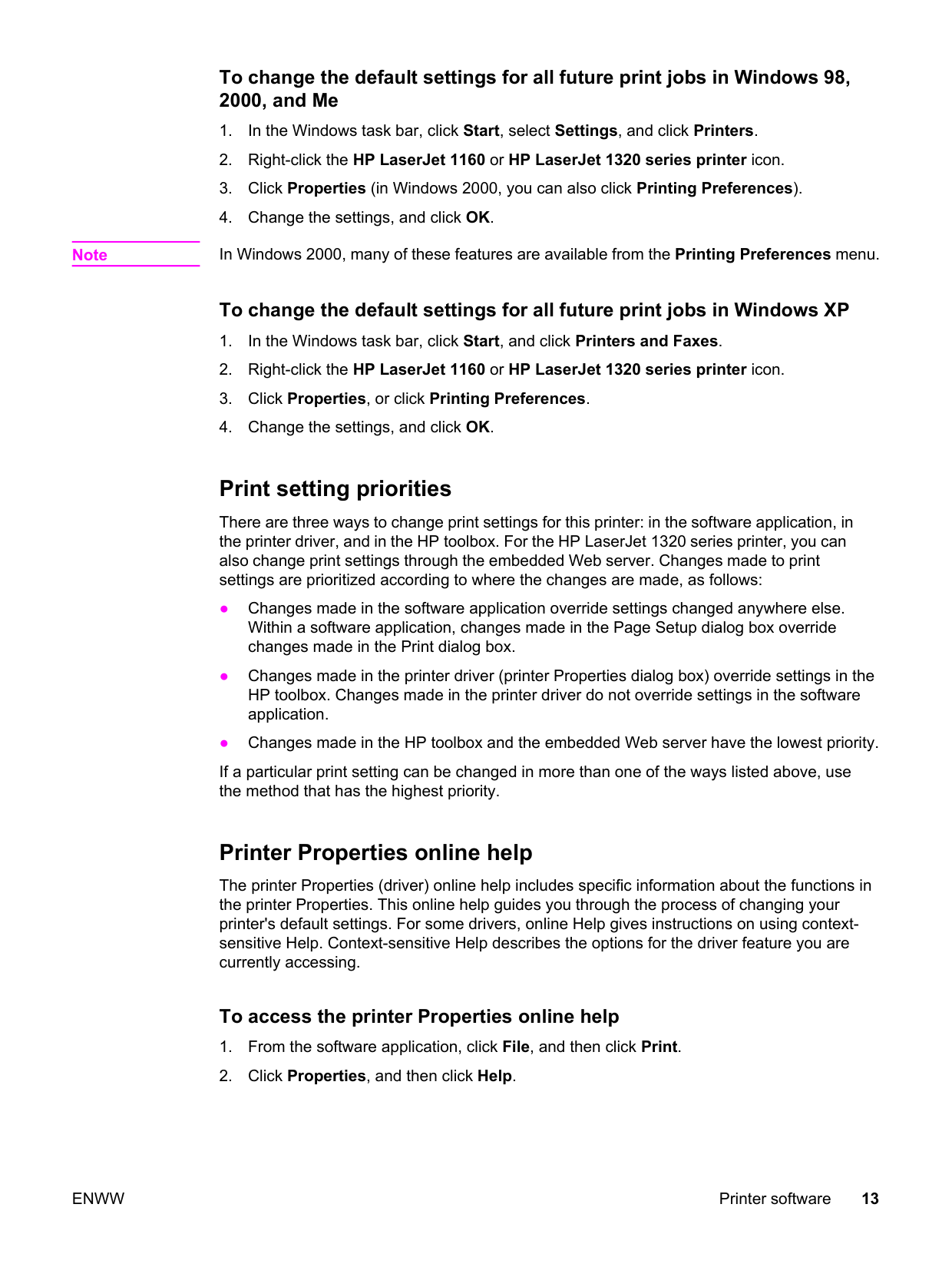 To change the default settings for all future print jobs in Windows 98, 2000, and Me

1. In the Windows task bar, click Start, select Settings, and click Printers.
2. Right-click the HP LaserJet 1160 or HP LaserJet 1320 series printer icon.
3. Click Properties (in Windows 2000, you can also click Printing Preferences).
4. Change the settings, and click OK.

Note

In Windows 2000, many of these features are available from the Printing Preferences menu.

To change the default settings for all future print jobs in Windows XP

1. In the Windows task bar, click Start, and click Printers and Faxes.
2. Right-click the HP LaserJet 1160 or HP LaserJet 1320 series printer icon.
3. Click Properties, or click Printing Preferences.
4. Change the settings, and click OK.

Print setting priorities

There are three ways to change print settings for this printer: in the software application, in the printer driver, and in the HP toolbox. For the HP LaserJet 1320 series printer, you can also change print settings through the embedded Web server. Changes made to print settings are prioritized according to where the changes are made, as follows:

● Changes made in the software application override settings changed anywhere else. Within a software application, changes made in the Page Setup dialog box override changes made in the Print dialog box.
● Changes made in the printer driver (printer Properties dialog box) override settings in the HP toolbox. Changes made in the printer driver do not override settings in the software application.
● Changes made in the HP toolbox and the embedded Web server have the lowest priority.

If a particular print setting can be changed in more than one of the ways listed above, use the method that has the highest priority.

Printer Properties online help

The printer Properties (driver) online help includes specific information about the functions in the printer Properties. This online help guides you through the process of changing your printer's default settings. For some drivers, online Help gives instructions on using context-sensitive Help. Context-sensitive Help describes the options for the driver feature you are currently accessing.

To access the printer Properties online help

1. From the software application, click File, and then click Print.
2. Click Properties, and then click Help.

ENWW

Printer software 13